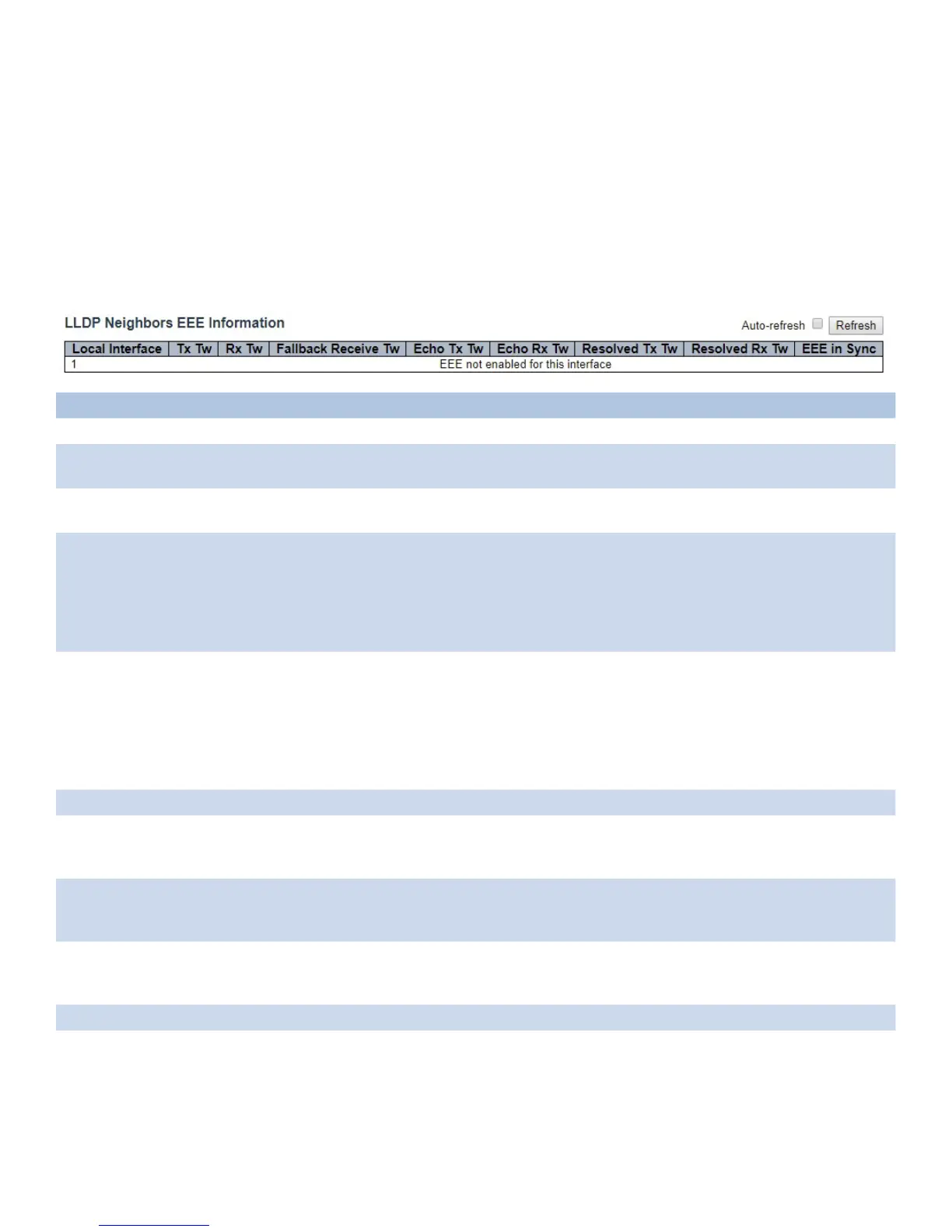 LLDP Neighbors EEE Information

Auto-refresh Refresh

| Local Interface | Tx Tw | Rx Tw | Fallback Receive Tw | Echo Tx Tw | Echo Rx Tw | Resolved Tx Tw | Resolved Rx Tw | EEE in Sync |
|---|---|---|---|---|---|---|---|---|
| 1 | EEE not enabled for this interface | | | | | | | |